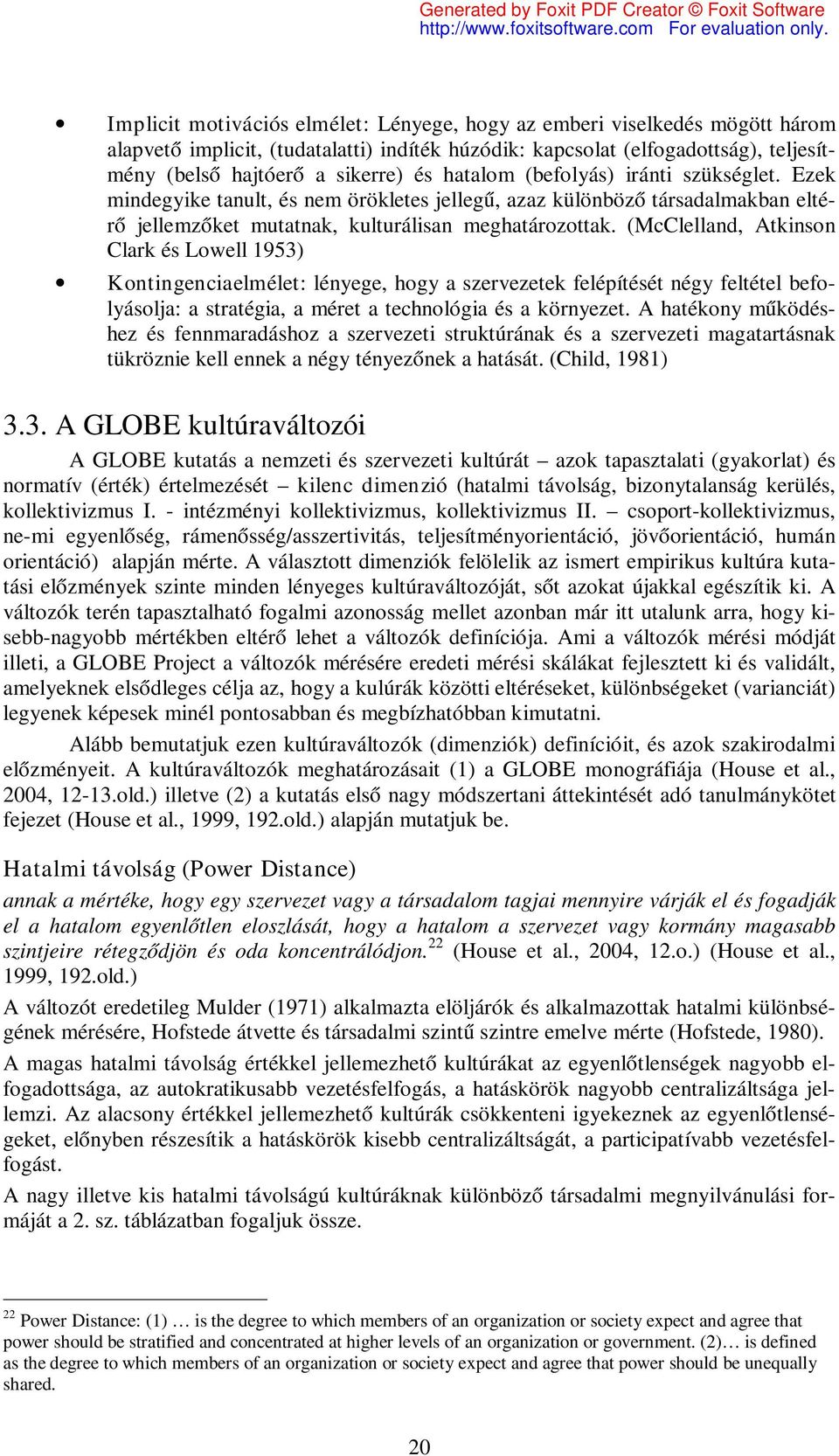 Generated by Foxit PDF Creator © Foxit Software
http://www.foxitsoftware.com For evaluation only.

• Implicit motivációs elmélet: Lényege, hogy az emberi viselkedés mögött három alapvető implicit, (tudatalatti) indíték húzódik: kapcsolat (elfogadottság), teljesítmény (belső hajtóerő a sikerre) és hatalom (befolyás) iránti szükséglet. Ezek mindegyike tanult, és nem örökletes jellegű, azaz különböző társadalmakban eltérő jellemzőket mutatnak, kulturálisan meghatározottak. (McClelland, Atkinson Clark és Lowell 1953)

• Kontingenciaelmélet: lényege, hogy a szervezetek felépítését négy feltétel befolyásolja: a stratégia, a méret a technológia és a környezet. A hatékony működéshez és fennmaradáshoz a szervezeti struktúrának és a szervezeti magatartásnak tükröznie kell ennek a négy tényezőnek a hatását. (Child, 1981)

3.3. A GLOBE kultúraváltozói

A GLOBE kutatás a nemzeti és szervezeti kultúrát – azok tapasztalati (gyakorlat) és normatív (érték) értelmezését – kilenc dimenzió (hatalmi távolság, bizonytalanság kerülés, kollektivizmus I. - intézményi kollektivizmus, kollektivizmus II. – csoport-kollektivizmus, ne-mi egyenlőség, rámenősség/asszertivitás, teljesítményorientáció, jövőorientáció, humán orientáció) alapján mérte. A választott dimenziók felölelik az ismert empirikus kultúra kutatási előzmények szinte minden lényeges kultúraváltozóját, sőt azokat újakkal egészítik ki. A változók terén tapasztalható fogalmi azonosság mellet azonban már itt utalunk arra, hogy kisebb-nagyobb mértékben eltérő lehet a változók definíciója. Ami a változók mérési módját illeti, a GLOBE Project a változók mérésére eredeti mérési skálákat fejlesztett ki és validált, amelyeknek elsődleges célja az, hogy a kulúrák közötti eltéréseket, különbségeket (varianciát) legyenek képesek minél pontosabban és megbízhatóbban kimutatni.

Alább bemutatjuk ezen kultúraváltozók (dimenziók) definícióit, és azok szakirodalmi előzményeit. A kultúraváltozók meghatározásait (1) a GLOBE monográfiája (House et al., 2004, 12-13.old.) illetve (2) a kutatás első nagy módszertani áttekintését adó tanulmánykötet fejezet (House et al., 1999, 192.old.) alapján mutatjuk be.

Hatalmi távolság (Power Distance)

annak a mértéke, hogy egy szervezet vagy a társadalom tagjai mennyire várják el és fogadják el a hatalom egyenlőtlen eloszlását, hogy a hatalom a szervezet vagy kormány magasabb szintjeire rétegződjön és oda koncentrálódjon.$^{22}$ (House et al., 2004, 12.o.) (House et al., 1999, 192.old.)

A változót eredetileg Mulder (1971) alkalmazta elöljárók és alkalmazottak hatalmi különbségének mérésére, Hofstede átvette és társadalmi szintű szintre emelve mérte (Hofstede, 1980).

A magas hatalmi távolság értékkel jellemezhető kultúrákat az egyenlőtlenségek nagyobb elfogadottsága, az autokratikusabb vezetésfelfogás, a hatáskörök nagyobb centralizáltsága jellemzi. Az alacsony értékkel jellemezhető kultúrák csökkenteni igyekeznek az egyenlőtlenségeket, előnyben részesítik a hatáskörök kisebb centralizáltságát, a participatívabb vezetésfelfogást.

A nagy illetve kis hatalmi távolságú kultúráknak különböző társadalmi megnyilvánulási formáját a 2. sz. táblázatban fogaljuk össze.

$^{22}$ Power Distance: (1) … is the degree to which members of an organization or society expect and agree that power should be stratified and concentrated at higher levels of an organization or government. (2)… is defined as the degree to which members of an organization or society expect and agree that power should be unequally shared.

20